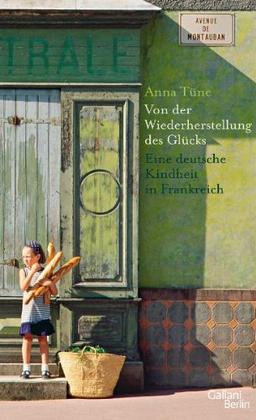 TRALE

AVENUE DE MONTAUBAN

Anna Tüne

Von der Wiederherstellung des Glücks

Eine deutsche Kindheit in Frankreich

Galiani Berlin